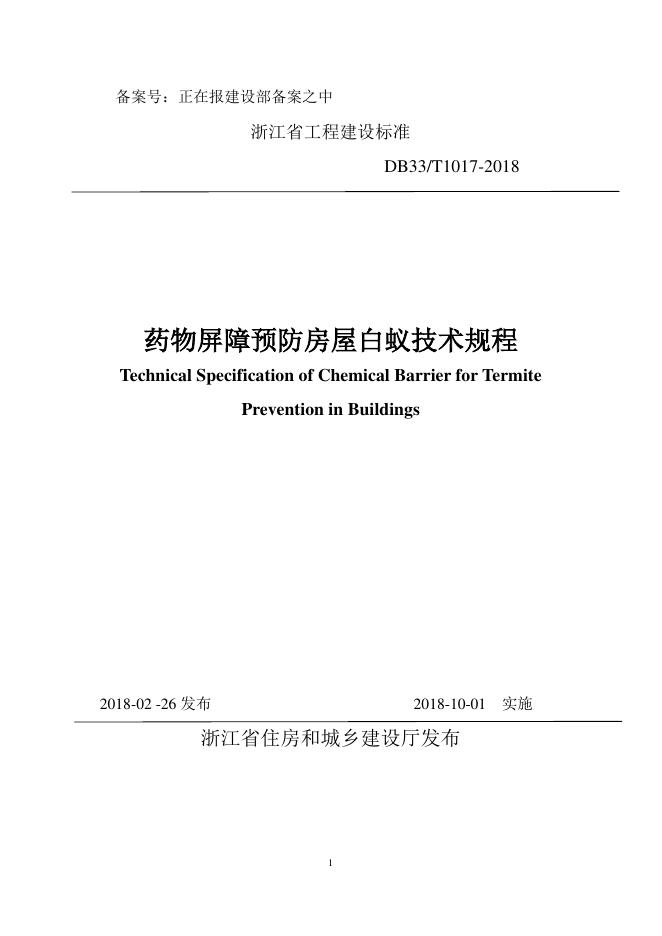 备案号：正在报建设部备案之中

浙江省工程建设标准

DB33/T1017-2018

药物屏障预防房屋白蚁技术规程

Technical Specification of Chemical Barrier for Termite Prevention in Buildings

2018-02 -26 发布　　　　2018-10-01　实施

浙江省住房和城乡建设厅发布

1